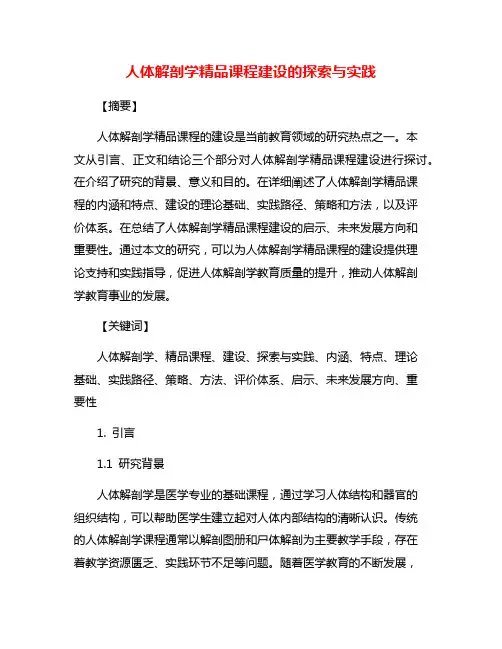 人体解剖学精品课程建设的探索与实践

【摘要】

人体解剖学精品课程的建设是当前教育领域的研究热点之一。本文从引言、正文和结论三个部分对人体解剖学精品课程建设进行探讨。在介绍了研究的背景、意义和目的。在详细阐述了人体解剖学精品课程的内涵和特点、建设的理论基础、实践路径、策略和方法，以及评价体系。在总结了人体解剖学精品课程建设的启示、未来发展方向和重要性。通过本文的研究，可以为人体解剖学精品课程的建设提供理论支持和实践指导，促进人体解剖学教育质量的提升，推动人体解剖学教育事业的发展。

【关键词】

人体解剖学、精品课程、建设、探索与实践、内涵、特点、理论基础、实践路径、策略、方法、评价体系、启示、未来发展方向、重要性

1. 引言

1.1 研究背景

人体解剖学是医学专业的基础课程，通过学习人体结构和器官的组织结构，可以帮助医学生建立起对人体内部结构的清晰认识。传统的人体解剖学课程通常以解剖图册和尸体解剖为主要教学手段，存在着教学资源匮乏、实践环节不足等问题。随着医学教育的不断发展，